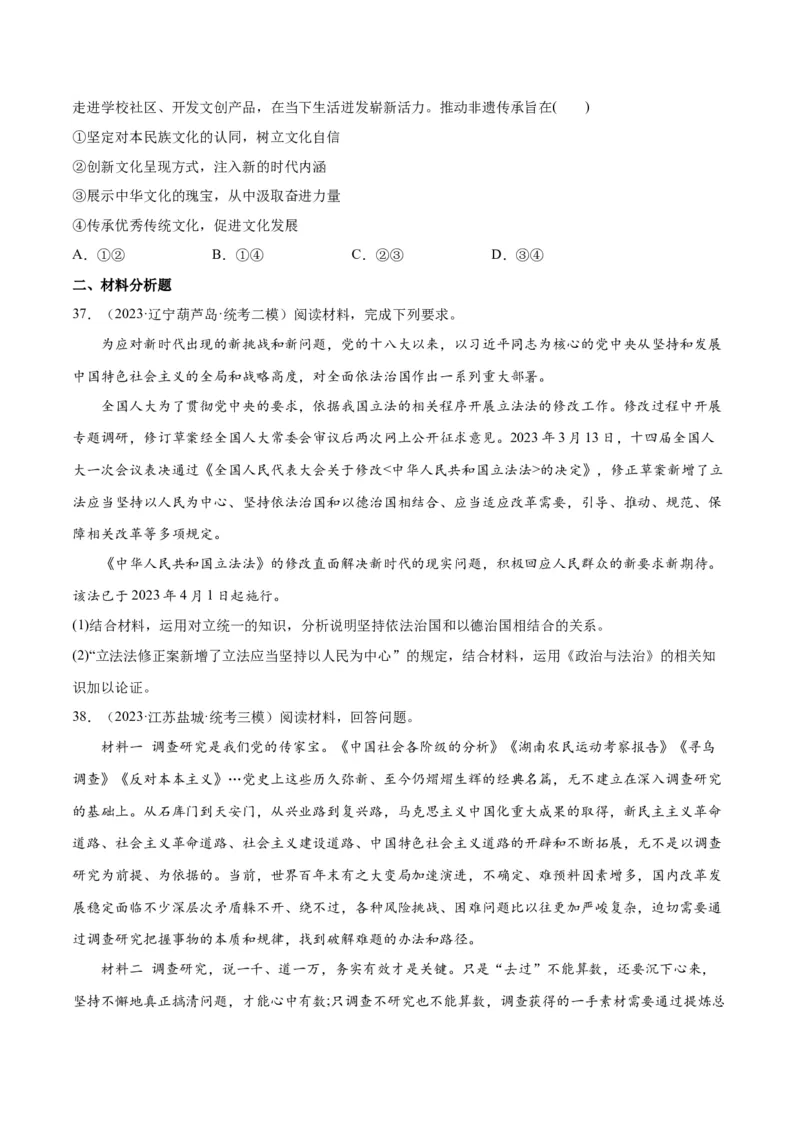 走进学校社区、开发文创产品，在当下生活迸发崭新活力。推动非遗传承旨在(　　)

①坚定对本民族文化的认同，树立文化自信

②创新文化呈现方式，注入新的时代内涵

③展示中华文化的瑰宝，从中汲取奋进力量

④传承优秀传统文化，促进文化发展

A．①②　　　B．①④　　　C．②③　　　D．③④

二、材料分析题

37．（2023·辽宁葫芦岛·统考二模）阅读材料，完成下列要求。

为应对新时代出现的新挑战和新问题，党的十八大以来，以习近平同志为核心的党中央从坚持和发展中国特色社会主义的全局和战略高度，对全面依法治国作出一系列重大部署。

全国人大为了贯彻党中央的要求，依据我国立法的相关程序开展立法法的修改工作。修改过程中开展专题调研，修订草案经全国人大常委会审议后两次网上公开征求意见。2023年3月13日，十四届全国人大一次会议表决通过《全国人民代表大会关于修改<中华人民共和国立法法>的决定》，修正草案新增了立法应当坚持以人民为中心、坚持依法治国和以德治国相结合、应当适应改革需要，引导、推动、规范、保障相关改革等多项规定。

《中华人民共和国立法法》的修改直面解决新时代的现实问题，积极回应人民群众的新要求新期待。该法已于2023年4月1日起施行。

(1)结合材料，运用对立统一的知识，分析说明坚持依法治国和以德治国相结合的关系。

(2)“立法法修正案新增了立法应当坚持以人民为中心”的规定，结合材料，运用《政治与法治》的相关知识加以论证。

38．（2023·江苏盐城·统考三模）阅读材料，回答问题。

材料一 调查研究是我们党的传家宝。《中国社会各阶级的分析》《湖南农民运动考察报告》《寻乌调查》《反对本本主义》…党史上这些历久弥新、至今仍熠熠生辉的经典名篇，无不建立在深入调查研究的基础上。从石库门到天安门，从兴业路到复兴路，马克思主义中国化重大成果的取得，新民主主义革命道路、社会主义革命道路、社会主义建设道路、中国特色社会主义道路的开辟和不断拓展，无不是以调查研究为前提、为依据的。当前，世界百年未有之大变局加速演进，不确定、难预料因素增多，国内改革发展稳定面临不少深层次矛盾躲不开、绕不过，各种风险挑战、困难问题比以往更加严峻复杂，迫切需要通过调查研究把握事物的本质和规律，找到破解难题的办法和路径。

材料二 调查研究，说一千、道一万，务实有效才是关键。只是“去过”不能算数，还要沉下心来，坚持不懈地真正搞清问题，才能心中有数;只调查不研究也不能算数，调查获得的一手素材需要通过提炼总